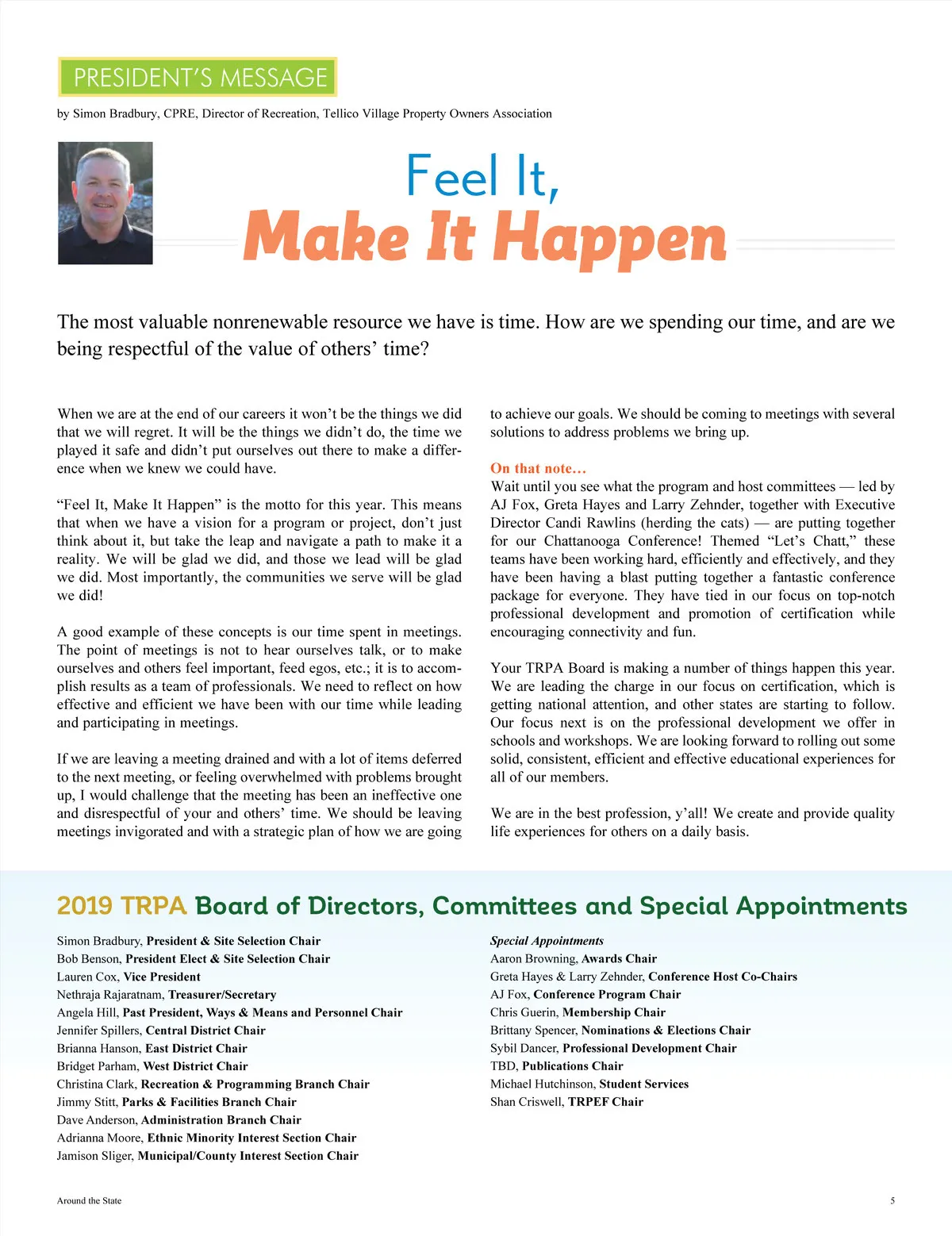 PRESIDENT'S MESSAGE

by Simon Bradbury, CPRE, Director of Recreation, Tellico Village Property Owners Association

Feel It,
Make It Happen

The most valuable nonrenewable resource we have is time. How are we spending our time, and are we being respectful of the value of others' time?

When we are at the end of our careers it won't be the things we did that we will regret. It will be the things we didn't do, the time we played it safe and didn't put ourselves out there to make a difference when we knew we could have.

"Feel It, Make It Happen" is the motto for this year. This means that when we have a vision for a program or project, don't just think about it, but take the leap and navigate a path to make it a reality. We will be glad we did, and those we lead will be glad we did. Most importantly, the communities we serve will be glad we did!

A good example of these concepts is our time spent in meetings. The point of meetings is not to hear ourselves talk, or to make ourselves and others feel important, feed egos, etc.; it is to accomplish results as a team of professionals. We need to reflect on how effective and efficient we have been with our time while leading and participating in meetings.

If we are leaving a meeting drained and with a lot of items deferred to the next meeting, or feeling overwhelmed with problems brought up, I would challenge that the meeting has been an ineffective one and disrespectful of your and others' time. We should be leaving meetings invigorated and with a strategic plan of how we are going to achieve our goals. We should be coming to meetings with several solutions to address problems we bring up.

On that note…
Wait until you see what the program and host committees — led by AJ Fox, Greta Hayes and Larry Zehnder, together with Executive Director Candi Rawlins (herding the cats) — are putting together for our Chattanooga Conference! Themed "Let's Chatt," these teams have been working hard, efficiently and effectively, and they have been having a blast putting together a fantastic conference package for everyone. They have tied in our focus on top-notch professional development and promotion of certification while encouraging connectivity and fun.

Your TRPA Board is making a number of things happen this year. We are leading the charge in our focus on certification, which is getting national attention, and other states are starting to follow. Our focus next is on the professional development we offer in schools and workshops. We are looking forward to rolling out some solid, consistent, efficient and effective educational experiences for all of our members.

We are in the best profession, y'all! We create and provide quality life experiences for others on a daily basis.

2019 TRPA Board of Directors, Committees and Special Appointments

Simon Bradbury, President & Site Selection Chair
Bob Benson, President Elect & Site Selection Chair
Lauren Cox, Vice President
Nethraja Rajaratnam, Treasurer/Secretary
Angela Hill, Past President, Ways & Means and Personnel Chair
Jennifer Spillers, Central District Chair
Brianna Hanson, East District Chair
Bridget Parham, West District Chair
Christina Clark, Recreation & Programming Branch Chair
Jimmy Stitt, Parks & Facilities Branch Chair
Dave Anderson, Administration Branch Chair
Adrianna Moore, Ethnic Minority Interest Section Chair
Jamison Sliger, Municipal/County Interest Section Chair

Special Appointments
Aaron Browning, Awards Chair
Greta Hayes & Larry Zehnder, Conference Host Co-Chairs
AJ Fox, Conference Program Chair
Chris Guerin, Membership Chair
Brittany Spencer, Nominations & Elections Chair
Sybil Dancer, Professional Development Chair
TBD, Publications Chair
Michael Hutchinson, Student Services
Shan Criswell, TRPEF Chair

Around the State
5